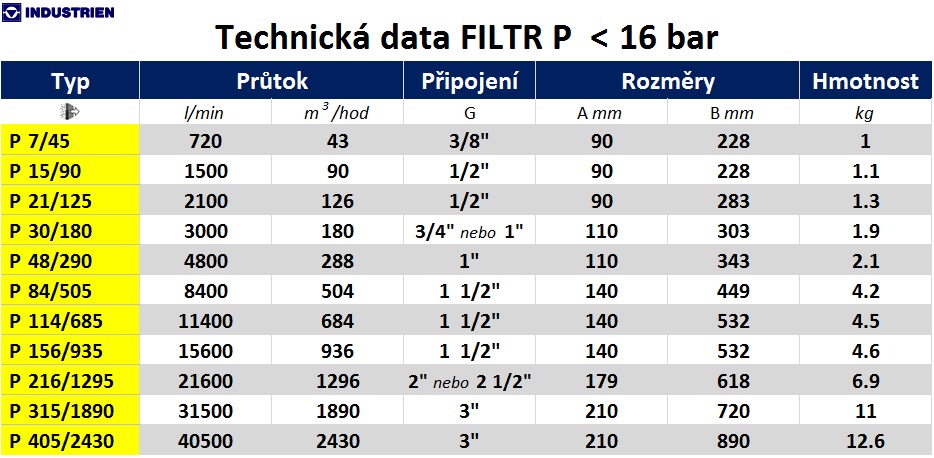 INDUSTRIEN

Technická data FILTR P < 16 bar

| Typ | Průtok | | Připojení | Rozměry | | Hmotnost |
|---|---|---|---|---|---|---|
| | l/min | $m^3$/hod | G | A mm | B mm | kg |
| P 7/45 | 720 | 43 | 3/8" | 90 | 228 | 1 |
| P 15/90 | 1500 | 90 | 1/2" | 90 | 228 | 1.1 |
| P 21/125 | 2100 | 126 | 1/2" | 90 | 283 | 1.3 |
| P 30/180 | 3000 | 180 | 3/4" nebo 1" | 110 | 303 | 1.9 |
| P 48/290 | 4800 | 288 | 1" | 110 | 343 | 2.1 |
| P 84/505 | 8400 | 504 | 1 1/2" | 140 | 449 | 4.2 |
| P 114/685 | 11400 | 684 | 1 1/2" | 140 | 532 | 4.5 |
| P 156/935 | 15600 | 936 | 1 1/2" | 140 | 532 | 4.6 |
| P 216/1295 | 21600 | 1296 | 2" nebo 2 1/2" | 179 | 618 | 6.9 |
| P 315/1890 | 31500 | 1890 | 3" | 210 | 720 | 11 |
| P 405/2430 | 40500 | 2430 | 3" | 210 | 890 | 12.6 |